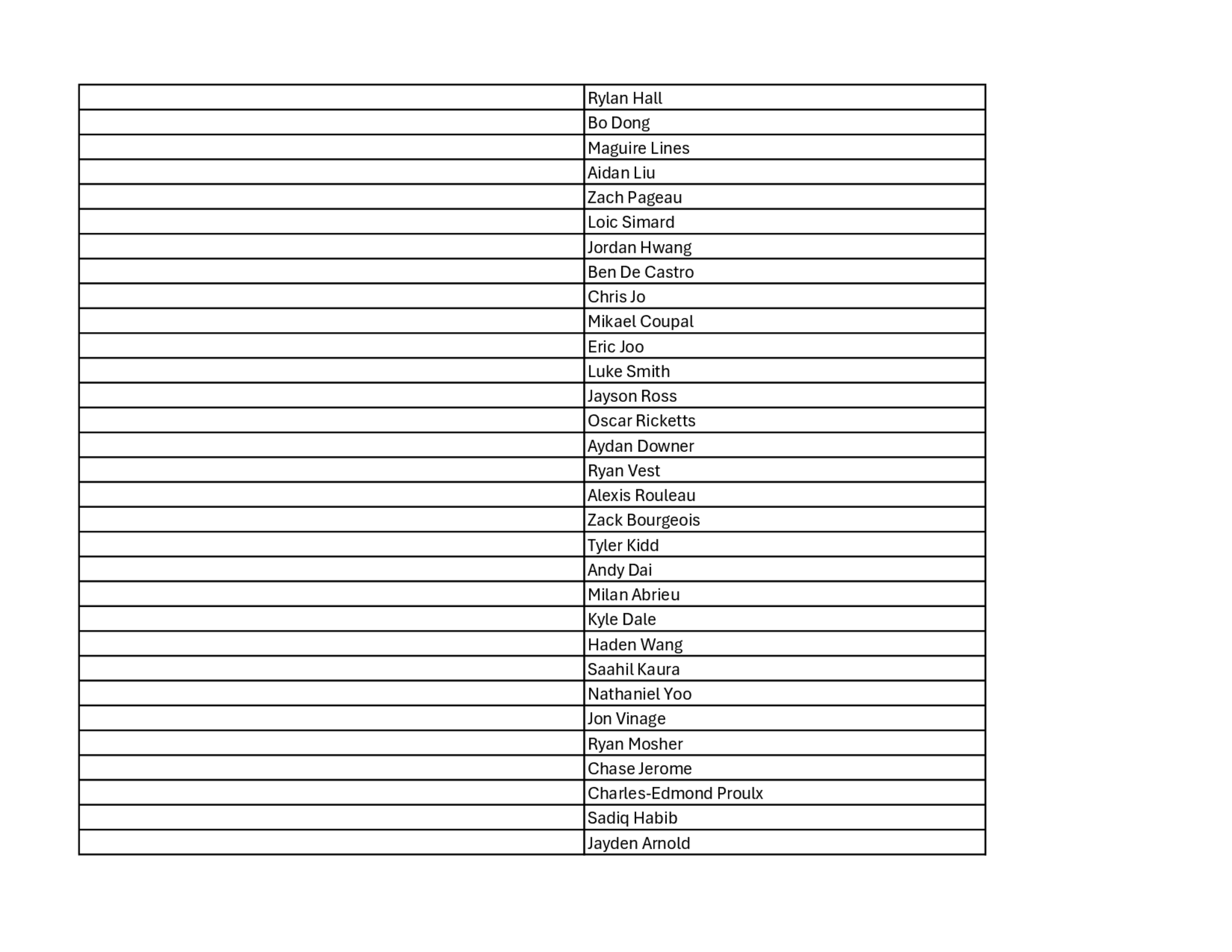 | | |
|---|---|
| | Rylan Hall |
| | Bo Dong |
| | Maguire Lines |
| | Aidan Liu |
| | Zach Pageau |
| | Loic Simard |
| | Jordan Hwang |
| | Ben De Castro |
| | Chris Jo |
| | Mikael Coupal |
| | Eric Joo |
| | Luke Smith |
| | Jayson Ross |
| | Oscar Ricketts |
| | Aydan Downer |
| | Ryan Vest |
| | Alexis Rouleau |
| | Zack Bourgeois |
| | Tyler Kidd |
| | Andy Dai |
| | Milan Abrieu |
| | Kyle Dale |
| | Haden Wang |
| | Saahil Kaura |
| | Nathaniel Yoo |
| | Jon Vinage |
| | Ryan Mosher |
| | Chase Jerome |
| | Charles-Edmond Proulx |
| | Sadiq Habib |
| | Jayden Arnold |